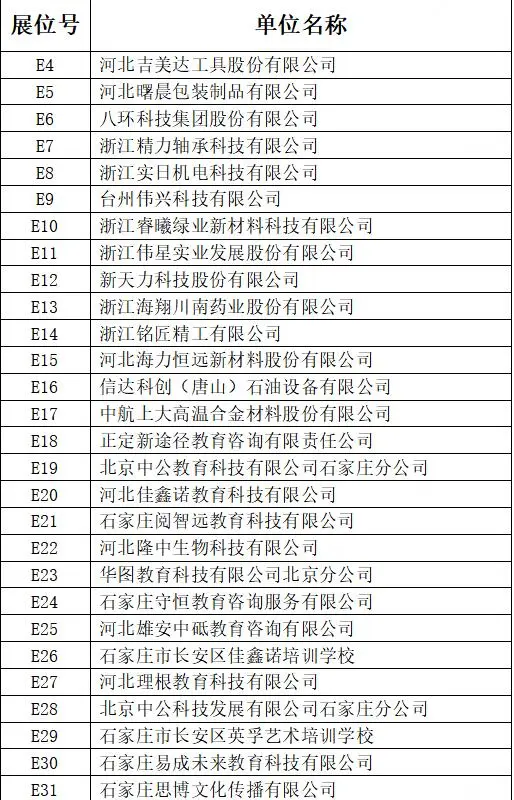 | 展位号 | 单位名称 |
|---|---|
| E4 | 河北吉美达工具股份有限公司 |
| E5 | 河北曙晨包装制品有限公司 |
| E6 | 八环科技集团股份有限公司 |
| E7 | 浙江精力轴承科技有限公司 |
| E8 | 浙江实日机电科技有限公司 |
| E9 | 台州伟兴科技有限公司 |
| E10 | 浙江睿曦绿业新材料科技有限公司 |
| E11 | 浙江伟星实业发展股份有限公司 |
| E12 | 新天力科技股份有限公司 |
| E13 | 浙江海翔川南药业股份有限公司 |
| E14 | 浙江铭匠精工有限公司 |
| E15 | 河北海力恒远新材料股份有限公司 |
| E16 | 信达科创（唐山）石油设备有限公司 |
| E17 | 中航上大高温合金材料股份有限公司 |
| E18 | 正定新途径教育咨询有限责任公司 |
| E19 | 北京中公教育科技有限公司石家庄分公司 |
| E20 | 河北佳鑫诺教育科技有限公司 |
| E21 | 石家庄阅智远教育科技有限公司 |
| E22 | 河北隆中生物科技有限公司 |
| E23 | 华图教育科技有限公司北京分公司 |
| E24 | 石家庄守恒教育咨询服务有限公司 |
| E25 | 河北雄安中砥教育咨询有限公司 |
| E26 | 石家庄市长安区佳鑫诺培训学校 |
| E27 | 河北理根教育科技有限公司 |
| E28 | 北京中公科技发展有限公司石家庄分公司 |
| E29 | 石家庄市长安区英孚艺术培训学校 |
| E30 | 石家庄易成未来教育科技有限公司 |
| E31 | 石家庄思博文化传播有限公司 |